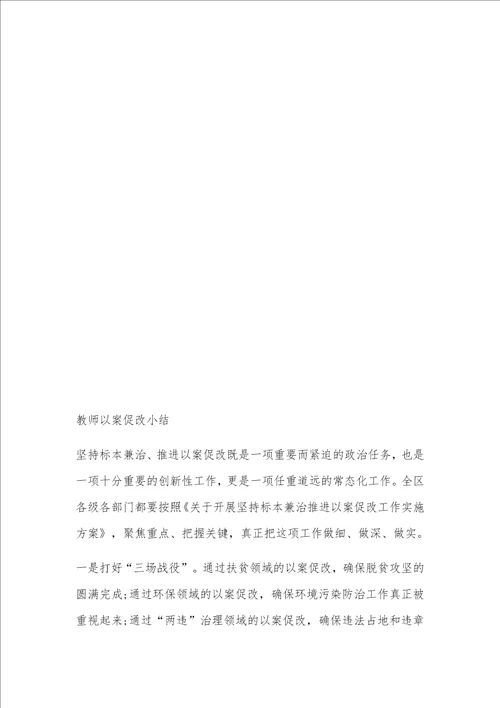 教师以案促改小结

坚持标本兼治、推进以案促改既是一项重要而紧迫的政治任务，也是一项十分重要的创新性工作，更是一项任重道远的常态化工作。全区各级各部门都要按照《关于开展坚持标本兼治推进以案促改工作实施方案》，聚焦重点、把握关键，真正把这项工作做细、做深、做实。

一是打好“三场战役”。通过扶贫领域的以案促改，确保脱贫攻坚的圆满完成;通过环保领域的以案促改，确保环境污染防治工作真正被重视起来;通过“两违”治理领域的以案促改，确保违法占地和违章